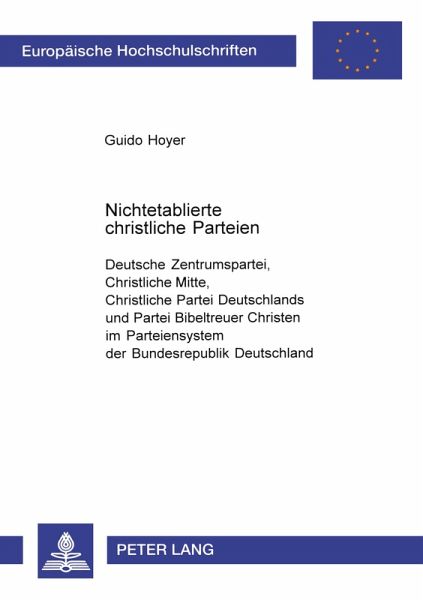 Europäische Hochschulschriften

Guido Hoyer

Nichtetablierte
christliche Parteien

Deutsche Zentrumspartei,
Christliche Mitte,
Christliche Partei Deutschlands
und Partei Bibeltreuer Christen
im Parteiensystem
der Bundesrepublik Deutschland

PETER LANG